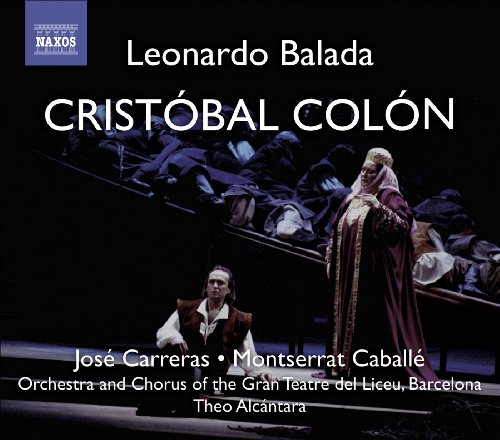 NAXOS

Leonardo Balada

CRISTÓBAL COLÓN

José Carreras • Montserrat Caballé

Orchestra and Chorus of the Gran Teatre del Liceu, Barcelona

Theo Alcántara